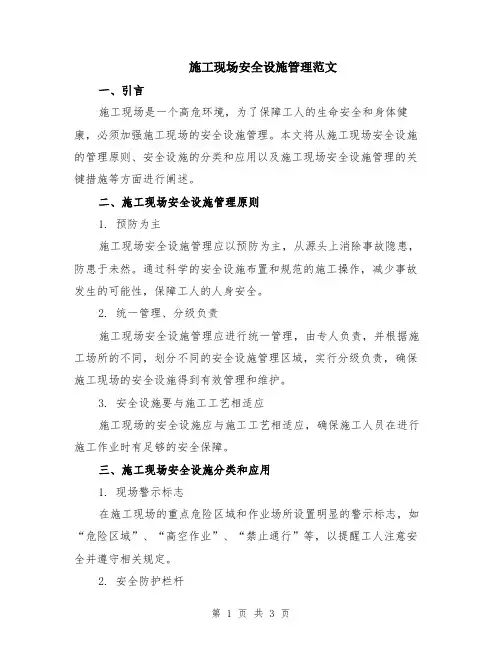 施工现场安全设施管理范文

一、引言

施工现场是一个高危环境，为了保障工人的生命安全和身体健康，必须加强施工现场的安全设施管理。本文将从施工现场安全设施的管理原则、安全设施的分类和应用以及施工现场安全设施管理的关键措施等方面进行阐述。

二、施工现场安全设施管理原则

1. 预防为主

施工现场安全设施管理应以预防为主，从源头上消除事故隐患，防患于未然。通过科学的安全设施布置和规范的施工操作，减少事故发生的可能性，保障工人的人身安全。

2. 统一管理、分级负责

施工现场安全设施管理应进行统一管理，由专人负责，并根据施工场所的不同，划分不同的安全设施管理区域，实行分级负责，确保施工现场的安全设施得到有效管理和维护。

3. 安全设施要与施工工艺相适应

施工现场的安全设施应与施工工艺相适应，确保施工人员在进行施工作业时有足够的安全保障。

三、施工现场安全设施分类和应用

1. 现场警示标志

在施工现场的重点危险区域和作业场所设置明显的警示标志，如“危险区域”、“高空作业”、“禁止通行”等，以提醒工人注意安全并遵守相关规定。

2. 安全防护栏杆

第 1 页 共 3 页